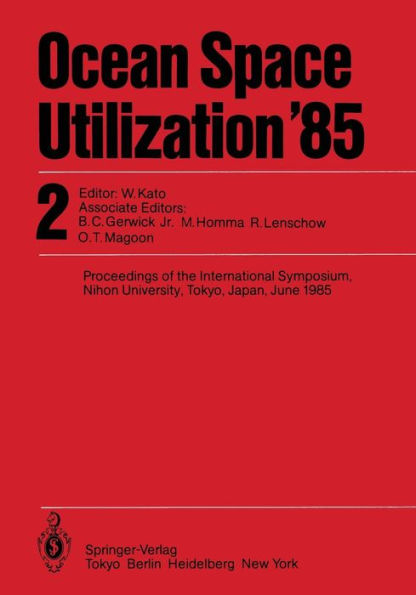 Ocean Space Utilization '85

2

Editor: W. Kato
Associate Editors:
B. C. Gerwick Jr. M. Homma R. Lenschow
O. T. Magoon

Proceedings of the International Symposium, Nihon University, Tokyo, Japan, June 1985

Springer-Verlag
Tokyo Berlin Heidelberg New York